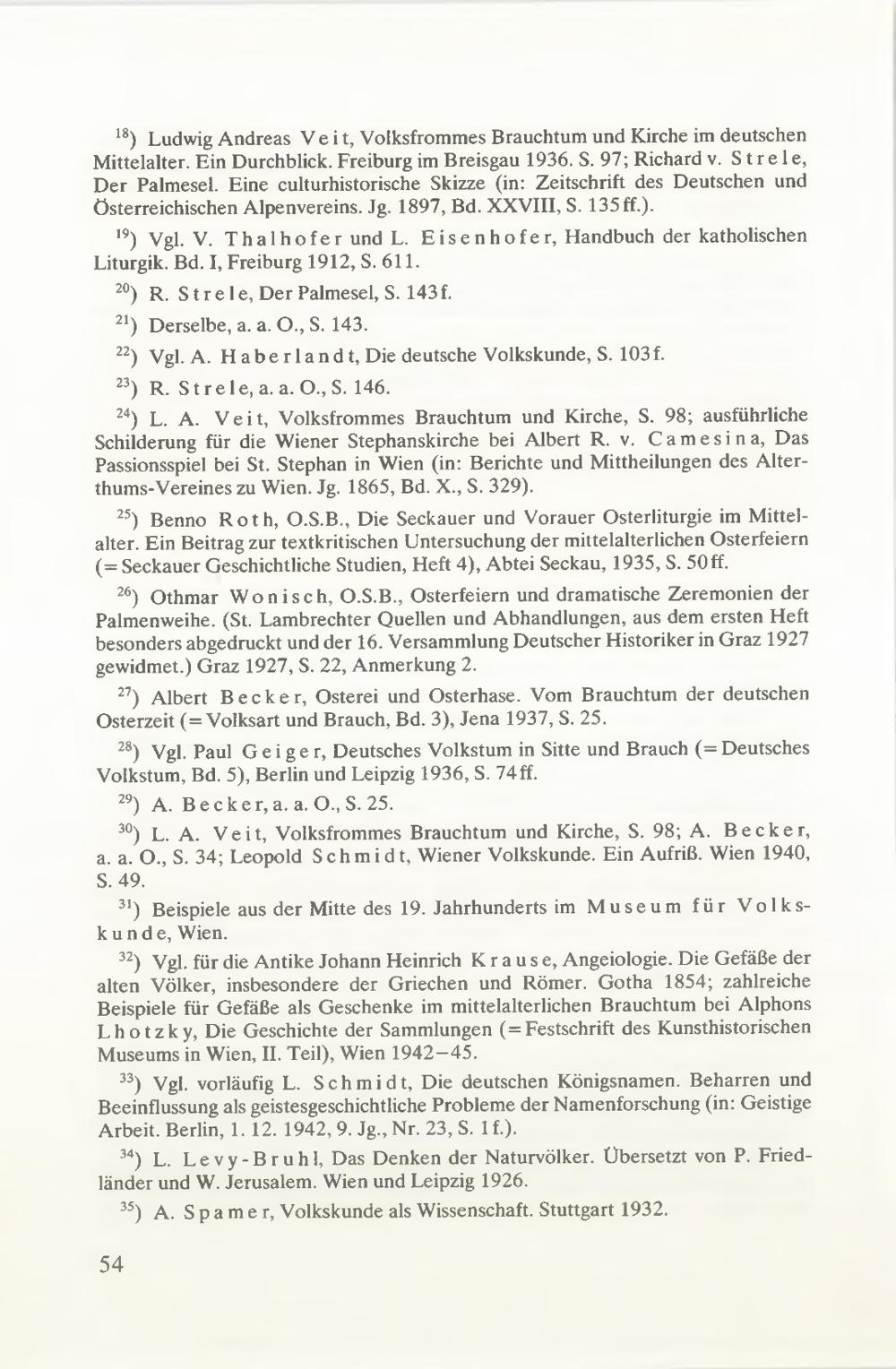 $^{18}$) Ludwig Andreas Veit, Volksfrommes Brauchtum und Kirche im deutschen Mittelalter. Ein Durchblick. Freiburg im Breisgau 1936. S. 97; Richard v. Strele, Der Palmesel. Eine culturhistorische Skizze (in: Zeitschrift des Deutschen und Österreichischen Alpenvereins. Jg. 1897, Bd. XXVIII, S. 135ff.).

$^{19}$) Vgl. V. Thalhofer und L. Eisenhofer, Handbuch der katholischen Liturgik. Bd. I, Freiburg 1912, S. 611.

$^{20}$) R. Strele, Der Palmesel, S. 143f.

$^{21}$) Derselbe, a. a. O., S. 143.

$^{22}$) Vgl. A. Haberlandt, Die deutsche Volkskunde, S. 103f.

$^{23}$) R. Strele, a. a. O., S. 146.

$^{24}$) L. A. Veit, Volksfrommes Brauchtum und Kirche, S. 98; ausführliche Schilderung für die Wiener Stephanskirche bei Albert R. v. Camesina, Das Passionsspiel bei St. Stephan in Wien (in: Berichte und Mittheilungen des Alterthums-Vereines zu Wien. Jg. 1865, Bd. X., S. 329).

$^{25}$) Benno Roth, O.S.B., Die Seckauer und Vorauer Osterliturgie im Mittelalter. Ein Beitrag zur textkritischen Untersuchung der mittelalterlichen Osterfeiern (= Seckauer Geschichtliche Studien, Heft 4), Abtei Seckau, 1935, S. 50ff.

$^{26}$) Othmar Wonisch, O.S.B., Osterfeiern und dramatische Zeremonien der Palmenweihe. (St. Lambrechter Quellen und Abhandlungen, aus dem ersten Heft besonders abgedruckt und der 16. Versammlung Deutscher Historiker in Graz 1927 gewidmet.) Graz 1927, S. 22, Anmerkung 2.

$^{27}$) Albert Becker, Osterei und Osterhase. Vom Brauchtum der deutschen Osterzeit (= Volksart und Brauch, Bd. 3), Jena 1937, S. 25.

$^{28}$) Vgl. Paul Geiger, Deutsches Volkstum in Sitte und Brauch (= Deutsches Volkstum, Bd. 5), Berlin und Leipzig 1936, S. 74ff.

$^{29}$) A. Becker, a. a. O., S. 25.

$^{30}$) L. A. Veit, Volksfrommes Brauchtum und Kirche, S. 98; A. Becker, a. a. O., S. 34; Leopold Schmidt, Wiener Volkskunde. Ein Aufriß. Wien 1940, S. 49.

$^{31}$) Beispiele aus der Mitte des 19. Jahrhunderts im Museum für Volkskunde, Wien.

$^{32}$) Vgl. für die Antike Johann Heinrich Krause, Angeiologie. Die Gefäße der alten Völker, insbesondere der Griechen und Römer. Gotha 1854; zahlreiche Beispiele für Gefäße als Geschenke im mittelalterlichen Brauchtum bei Alphons Lhotzky, Die Geschichte der Sammlungen (= Festschrift des Kunsthistorischen Museums in Wien, II. Teil), Wien 1942–45.

$^{33}$) Vgl. vorläufig L. Schmidt, Die deutschen Königsnamen. Beharren und Beeinflussung als geistesgeschichtliche Probleme der Namenforschung (in: Geistige Arbeit. Berlin, 1. 12. 1942, 9. Jg., Nr. 23, S. 1f.).

$^{34}$) L. Levy-Bruhl, Das Denken der Naturvölker. Übersetzt von P. Friedländer und W. Jerusalem. Wien und Leipzig 1926.

$^{35}$) A. Spamer, Volkskunde als Wissenschaft. Stuttgart 1932.

54